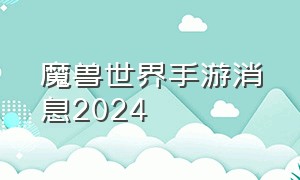 魔兽世界手游消息2024